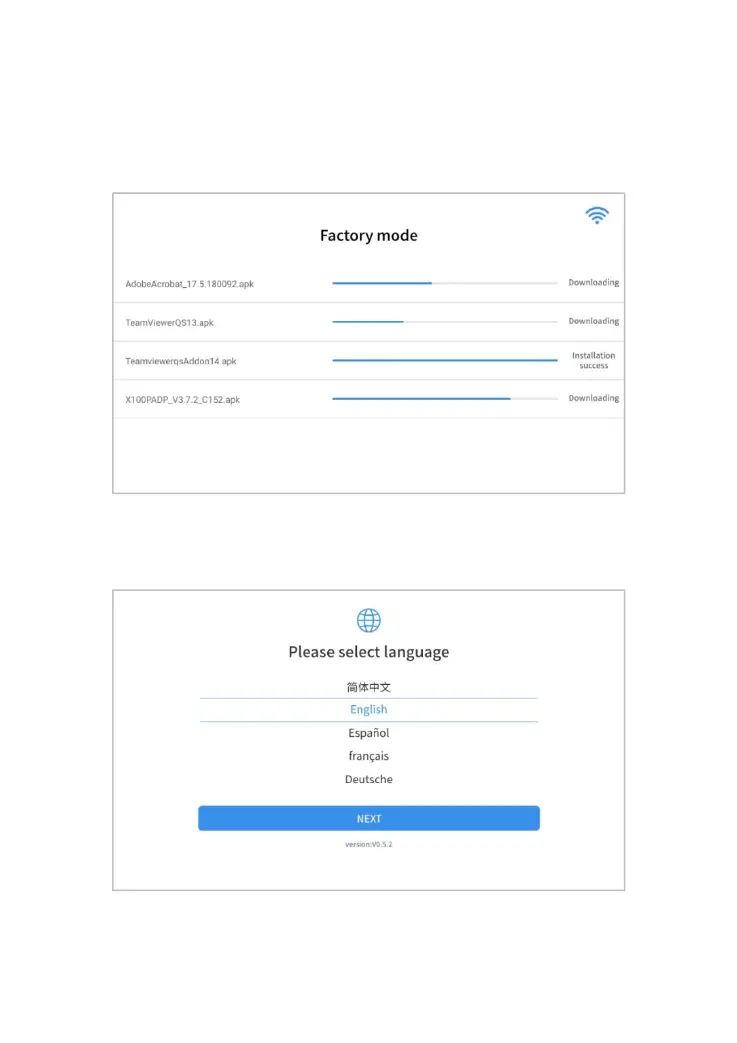 Factory mode

AdobeAcrobat_17.5.180092.apk Downloading

TeamViewerQS13.apk Downloading

TeamviewerqsAddon14.apk Installation success

X100PADP_V3.7.2_C152.apk Downloading

Please select language

简体中文

English

Español

français

Deutsche

NEXT

version:V0.5.2